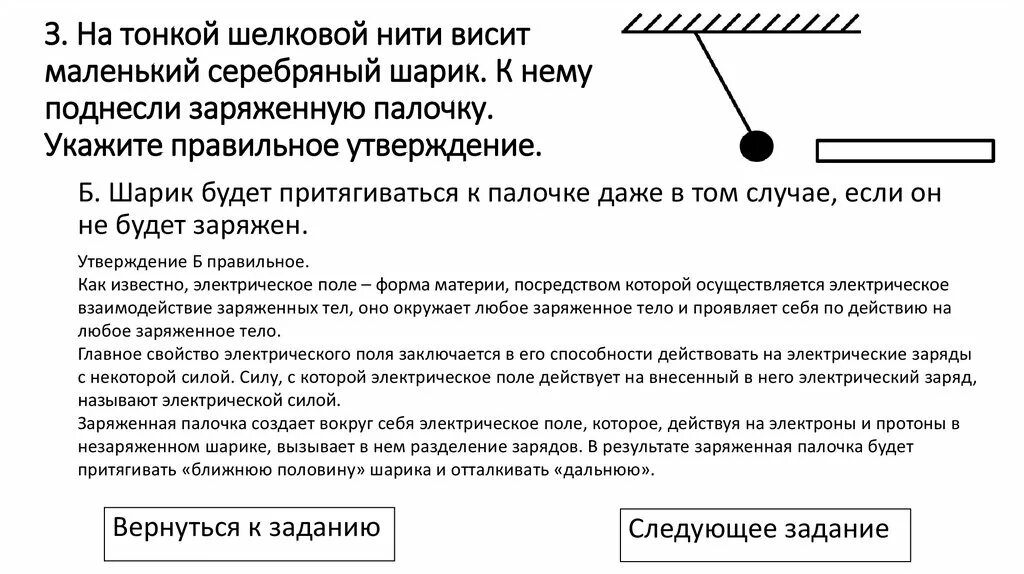 3. На тонкой шелковой нити висит маленький серебряный шарик. К нему поднесли заряженную палочку. Укажите правильное утверждение.

Б. Шарик будет притягиваться к палочке даже в том случае, если он не будет заряжен.

Утверждение Б правильное.
Как известно, электрическое поле – форма материи, посредством которой осуществляется электрическое взаимодействие заряженных тел, оно окружает любое заряженное тело и проявляет себя по действию на любое заряженное тело.
Главное свойство электрического поля заключается в его способности действовать на электрические заряды с некоторой силой. Силу, с которой электрическое поле действует на внесенный в него электрический заряд, называют электрической силой.
Заряженная палочка создает вокруг себя электрическое поле, которое, действуя на электроны и протоны в незаряженном шарике, вызывает в нем разделение зарядов. В результате заряженная палочка будет притягивать «ближнюю половину» шарика и отталкивать «дальнюю».

Вернуться к заданию

Следующее задание